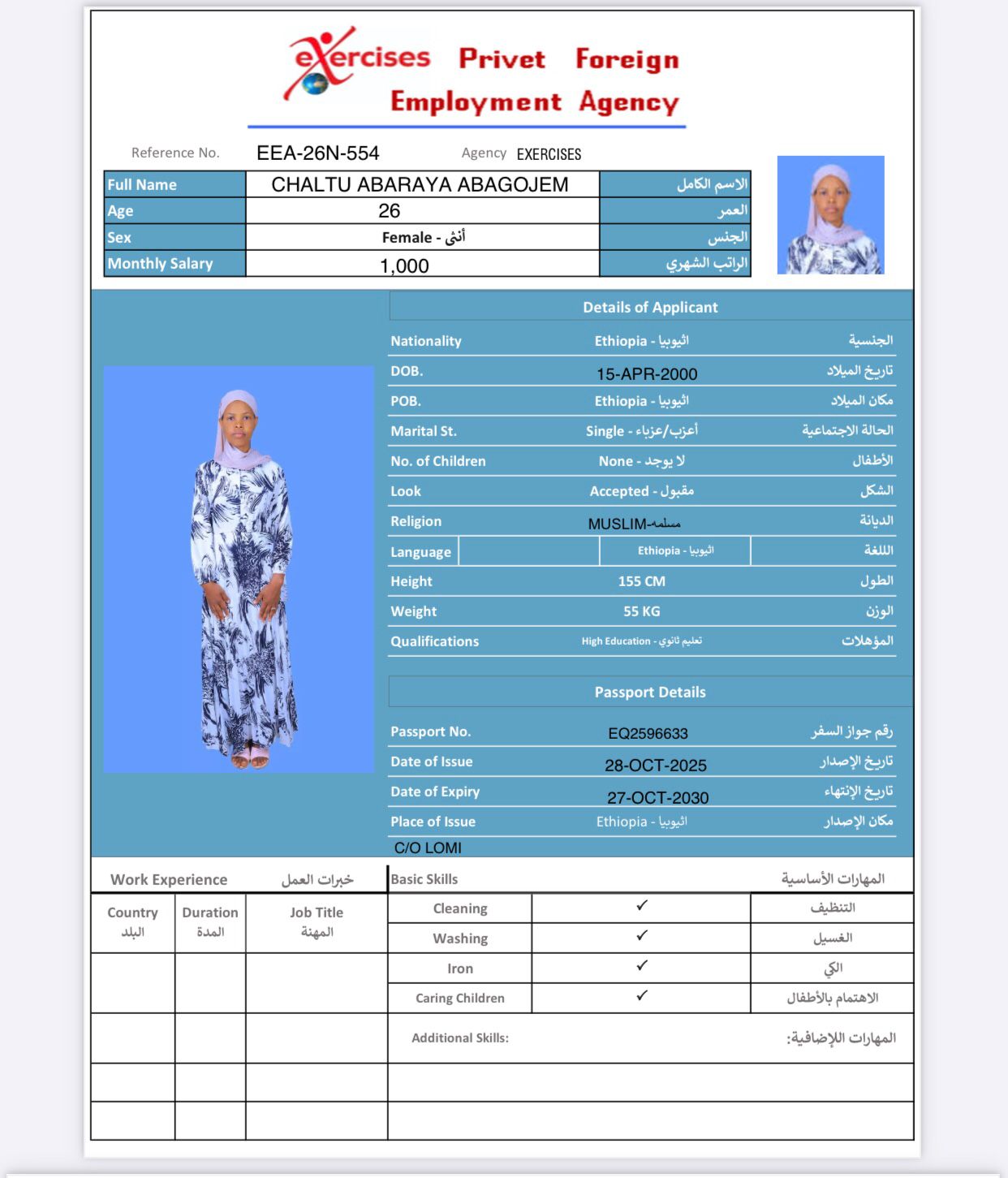 eXercises Privet Foreign Employment Agency

Reference No. EEA-26N-554 Agency EXERCISES

| Full Name | CHALTU ABARAYA ABAGOJEM | الاسم الكامل |
|---|---|---|
| Age | 26 | العمر |
| Sex | Female - أنثى | الجنس |
| Monthly Salary | 1,000 | الراتب الشهري |

Details of Applicant

| Nationality | Ethiopia - اثيوبيا | الجنسية |
|---|---|---|
| DOB. | 15-APR-2000 | تاريخ الميلاد |
| POB. | Ethiopia - اثيوبيا | مكان الميلاد |
| Marital St. | Single - أعزب/عزباء | الحالة الاجتماعية |
| No. of Children | None - لا يوجد | الأطفال |
| Look | Accepted - مقبول | الشكل |
| Religion | MUSLIM-مسلمه | الديانة |
| Language | Ethiopia - اثيوبيا | اللغة |
| Height | 155 CM | الطول |
| Weight | 55 KG | الوزن |
| Qualifications | High Education - تعليم ثانوي | المؤهلات |

Passport Details

| Passport No. | EQ2596633 | رقم جواز السفر |
|---|---|---|
| Date of Issue | 28-OCT-2025 | تاريخ الإصدار |
| Date of Expiry | 27-OCT-2030 | تاريخ الإنتهاء |
| Place of Issue | Ethiopia - اثيوبيا | مكان الإصدار |

C/O LOMI

Work Experience خبرات العمل

| Country البلد | Duration المدة | Job Title المهنة |
|---|---|---|
| | | |
| | | |
| | | |
| | | |

Basic Skills المهارات الأساسية

| Cleaning | ✓ | التنظيف |
|---|---|---|
| Washing | ✓ | الغسيل |
| Iron | ✓ | الكي |
| Caring Children | ✓ | الاهتمام بالأطفال |

Additional Skills: المهارات اللإضافية: